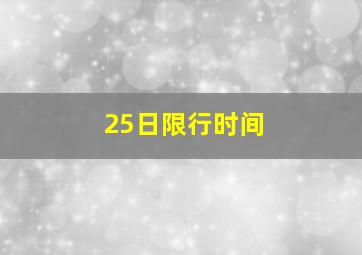 25日限行时间